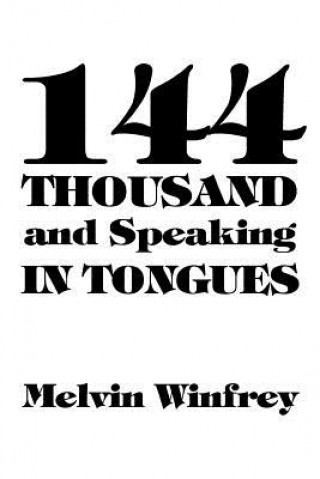 144
THOUSAND
and Speaking
IN TONGUES

Melvin Winfrey